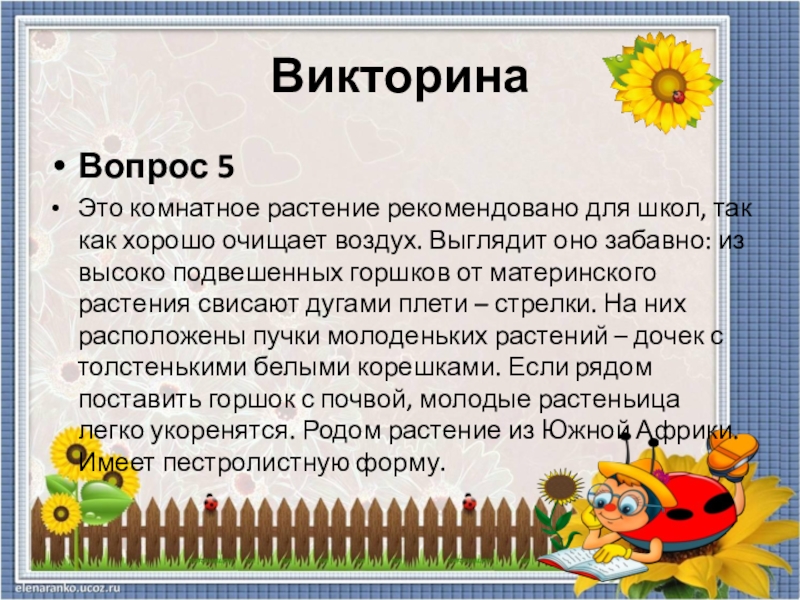 Викторина

• Вопрос 5

• Это комнатное растение рекомендовано для школ, так как хорошо очищает воздух. Выглядит оно забавно: из высоко подвешенных горшков от материнского растения свисают дугами плети – стрелки. На них расположены пучки молоденьких растений – дочек с толстенькими белыми корешками. Если рядом поставить горшок с почвой, молодые растеньица легко укоренятся. Родом растение из Южной Африки. Имеет пестролистную форму.

elenaranko.ucoz.ru